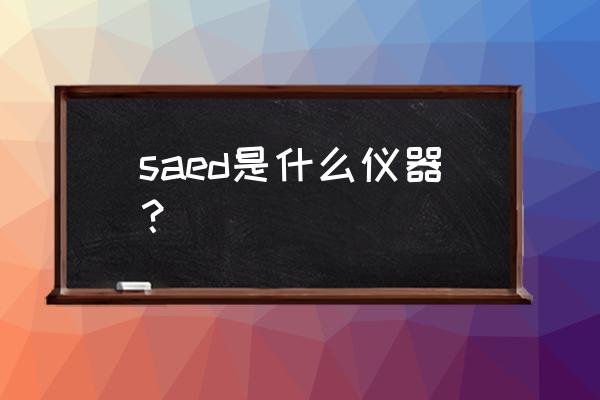 saed是什么仪器？